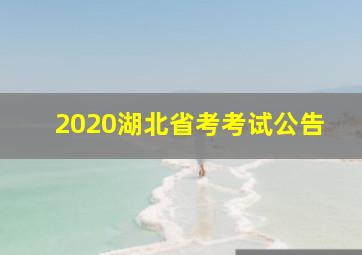 2020湖北省考考试公告